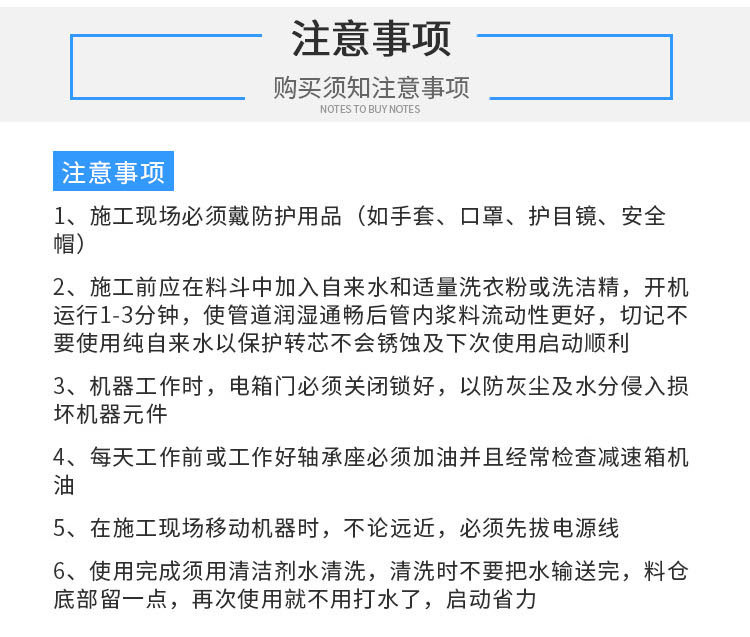 注意事项

购买须知注意事项

NOTES TO BUY NOTES

注意事项

1、施工现场必须戴防护用品（如手套、口罩、护目镜、安全帽）

2、施工前应在料斗中加入自来水和适量洗衣粉或洗洁精，开机运行1-3分钟，使管道润湿通畅后管内浆料流动性更好，切记不要使用纯自来水以保护转芯不会锈蚀及下次使用启动顺利

3、机器工作时，电箱门必须关闭锁好，以防灰尘及水分侵入损坏机器元件

4、每天工作前或工作好轴承座必须加油并且经常检查减速箱机油

5、在施工现场移动机器时，不论远近，必须先拔电源线

6、使用完成须用清洁剂水清洗，清洗时不要把水输送完，料仓底部留一点，再次使用就不用打水了，启动省力